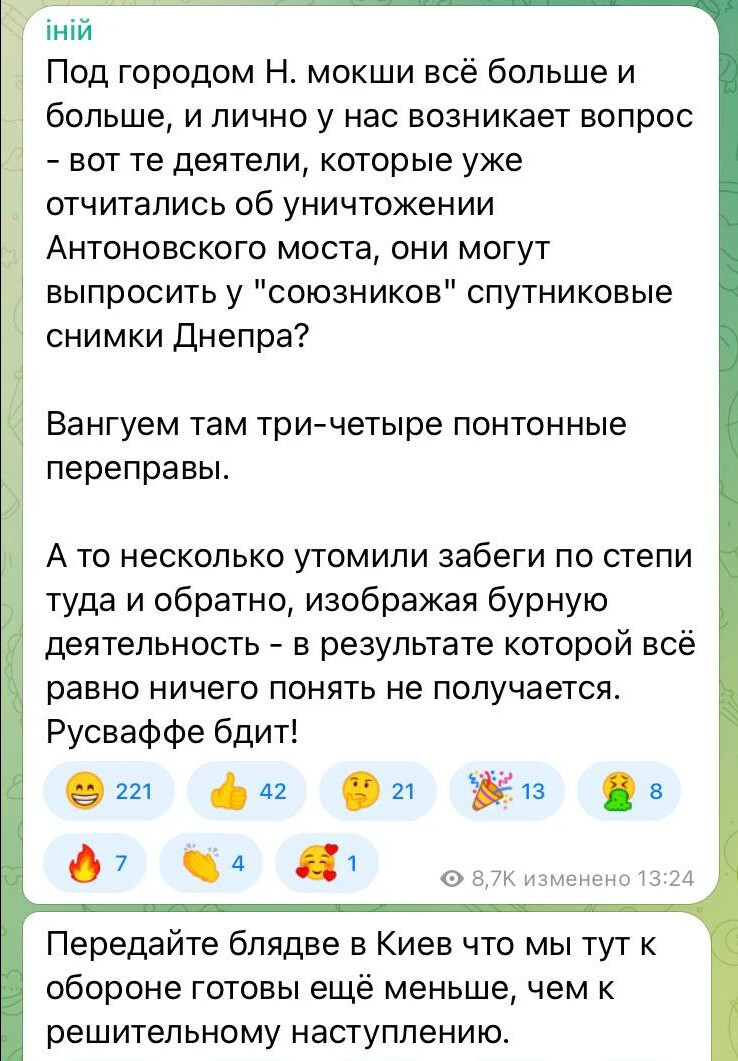 іній
Под городом Н. мокши всё больше и больше, и лично у нас возникает вопрос - вот те деятели, которые уже отчитались об уничтожении Антоновского моста, они могут выпросить у "союзников" спутниковые снимки Днепра?

Вангуем там три-четыре понтонные переправы.

А то несколько утомили забеги по степи туда и обратно, изображая бурную деятельность - в результате которой всё равно ничего понять не получается. Русваффе бдит!

221 42 21 13 8
7 4 1
8,7K изменено 13:24

Передайте блядве в Киев что мы тут к обороне готовы ещё меньше, чем к решительному наступлению.